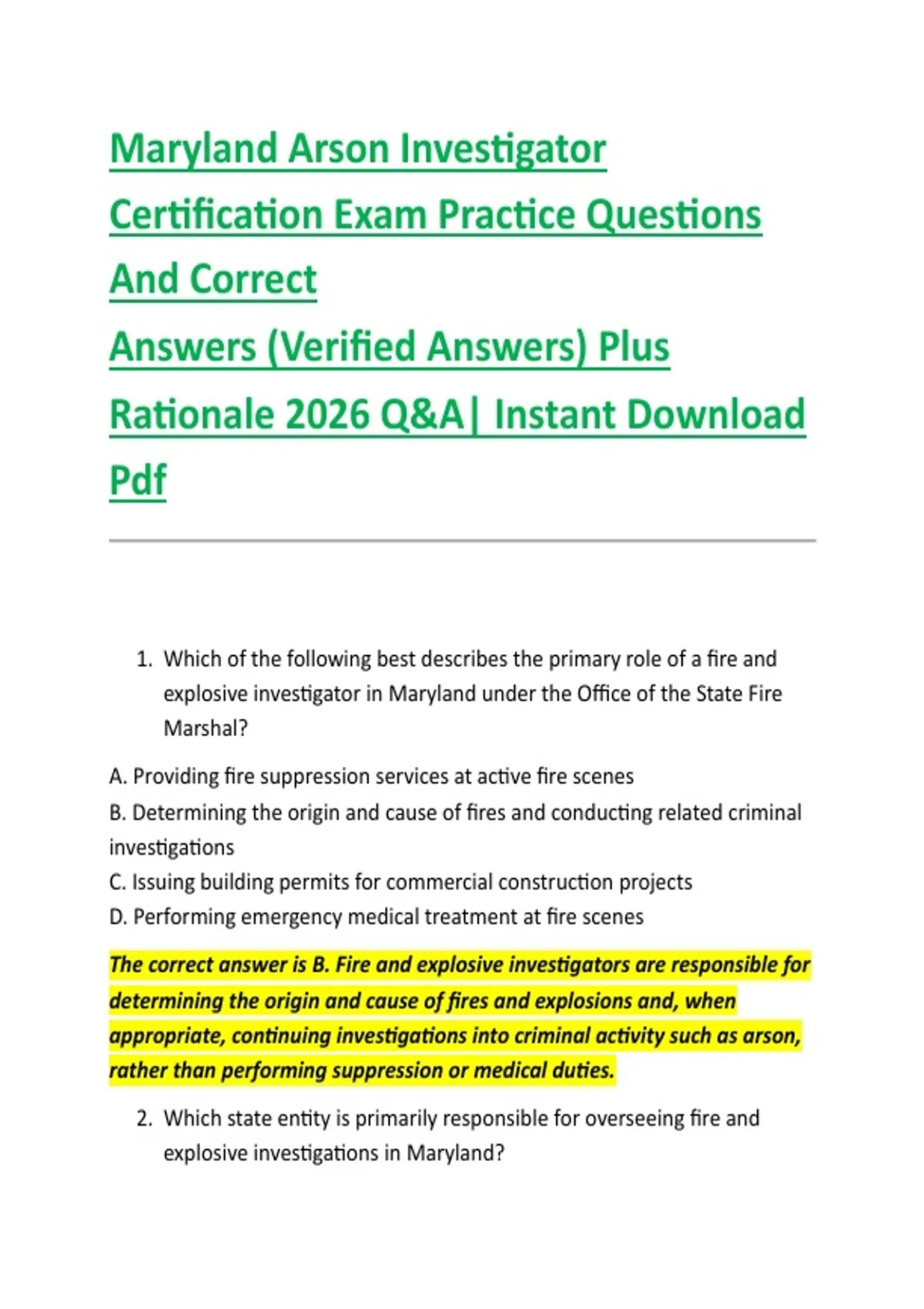 Maryland Arson Investigator Certification Exam Practice Questions And Correct Answers (Verified Answers) Plus Rationale 2026 Q&A| Instant Download Pdf

1. Which of the following best describes the primary role of a fire and explosive investigator in Maryland under the Office of the State Fire Marshal?

A. Providing fire suppression services at active fire scenes
B. Determining the origin and cause of fires and conducting related criminal investigations
C. Issuing building permits for commercial construction projects
D. Performing emergency medical treatment at fire scenes

The correct answer is B. Fire and explosive investigators are responsible for determining the origin and cause of fires and explosions and, when appropriate, continuing investigations into criminal activity such as arson, rather than performing suppression or medical duties.

2. Which state entity is primarily responsible for overseeing fire and explosive investigations in Maryland?